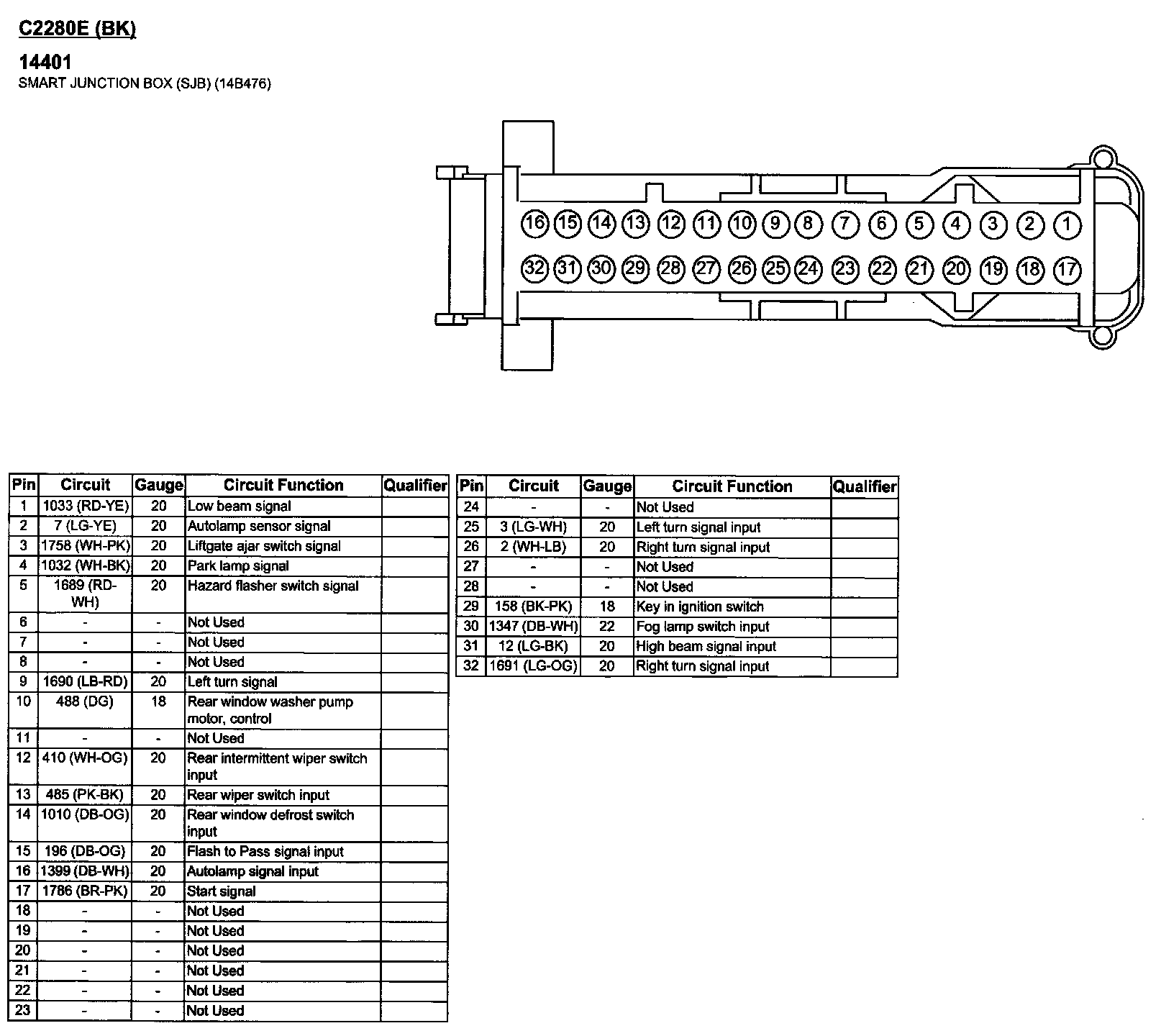 C2280E (BK)

14401
SMART JUNCTION BOX (SJB) (14B476)

16 15 14 13 12 11 10 9 8 7 6 5 4 3 2 1
32 31 30 29 28 27 26 25 24 23 22 21 20 19 18 17

| Pin | Circuit | Gauge | Circuit Function | Qualifier |
|---|---|---|---|---|
| 1 | 1033 (RD-YE) | 20 | Low beam signal | |
| 2 | 7 (LG-YE) | 20 | Autolamp sensor signal | |
| 3 | 1758 (WH-PK) | 20 | Liftgate ajar switch signal | |
| 4 | 1032 (WH-BK) | 20 | Park lamp signal | |
| 5 | 1689 (RD-WH) | 20 | Hazard flasher switch signal | |
| 6 | - | - | Not Used | |
| 7 | - | - | Not Used | |
| 8 | - | - | Not Used | |
| 9 | 1690 (LB-RD) | 20 | Left turn signal | |
| 10 | 488 (DG) | 18 | Rear window washer pump motor, control | |
| 11 | - | - | Not Used | |
| 12 | 410 (WH-OG) | 20 | Rear intermittent wiper switch input | |
| 13 | 485 (PK-BK) | 20 | Rear wiper switch input | |
| 14 | 1010 (DB-OG) | 20 | Rear window defrost switch input | |
| 15 | 196 (DB-OG) | 20 | Flash to Pass signal input | |
| 16 | 1399 (DB-WH) | 20 | Autolamp signal input | |
| 17 | 1786 (BR-PK) | 20 | Start signal | |
| 18 | - | - | Not Used | |
| 19 | - | - | Not Used | |
| 20 | - | - | Not Used | |
| 21 | - | - | Not Used | |
| 22 | - | - | Not Used | |
| 23 | - | - | Not Used | |

| Pin | Circuit | Gauge | Circuit Function | Qualifier |
|---|---|---|---|---|
| 24 | - | - | Not Used | |
| 25 | 3 (LG-WH) | 20 | Left turn signal input | |
| 26 | 2 (WH-LB) | 20 | Right turn signal input | |
| 27 | - | - | Not Used | |
| 28 | - | - | Not Used | |
| 29 | 158 (BK-PK) | 18 | Key in ignition switch | |
| 30 | 1347 (DB-WH) | 22 | Fog lamp switch input | |
| 31 | 12 (LG-BK) | 20 | High beam signal input | |
| 32 | 1691 (LG-OG) | 20 | Right turn signal input | |